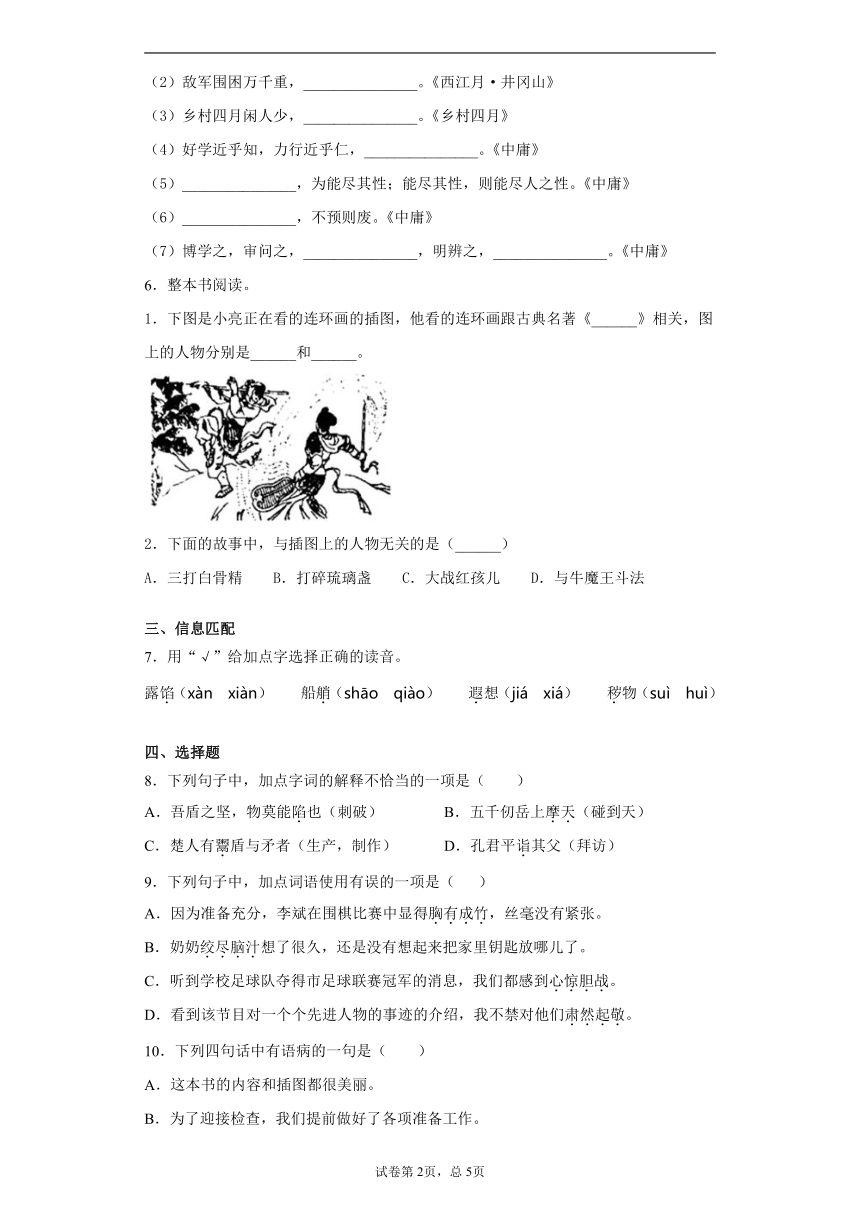 （2）敌军围困万千重，______________。《西江月·井冈山》

（3）乡村四月闲人少，______________。《乡村四月》

（4）好学近乎知，力行近乎仁，______________。《中庸》

（5）______________，为能尽其性；能尽其性，则能尽人之性。《中庸》

（6）______________，不预则废。《中庸》

（7）博学之，审问之，______________，明辨之，______________。《中庸》

6．整本书阅读。

1．下图是小亮正在看的连环画的插图，他看的连环画跟古典名著《______》相关，图上的人物分别是______和______。

2．下面的故事中，与插图上的人物无关的是（______）

A．三打白骨精　B．打碎琉璃盏　C．大战红孩儿　D．与牛魔王斗法

三、信息匹配

7．用“√”给加点字选择正确的读音。

露馅（xàn　xiàn）　船艄（shāo　qiào）　遐想（jiá　xiá）　秽物（suì　huì）

四、选择题

8．下列句子中，加点字词的解释不恰当的一项是（　　）

A．吾盾之坚，物莫能陷也（刺破）　B．五千仞岳上摩天（碰到天）

C．楚人有鬻盾与矛者（生产，制作）　D．孔君平诣其父（拜访）

9．下列句子中，加点词语使用有误的一项是（　　）

A．因为准备充分，李斌在围棋比赛中显得胸有成竹，丝毫没有紧张。

B．奶奶绞尽脑汁想了很久，还是没有想起来把家里钥匙放哪儿了。

C．听到学校足球队夺得市足球联赛冠军的消息，我们都感到心惊胆战。

D．看到该节目对一个个先进人物的事迹的介绍，我不禁对他们肃然起敬。

10．下列四句话中有语病的一句是（　　）

A．这本书的内容和插图都很美丽。

B．为了迎接检查，我们提前做好了各项准备工作。

试卷第2页，总5页